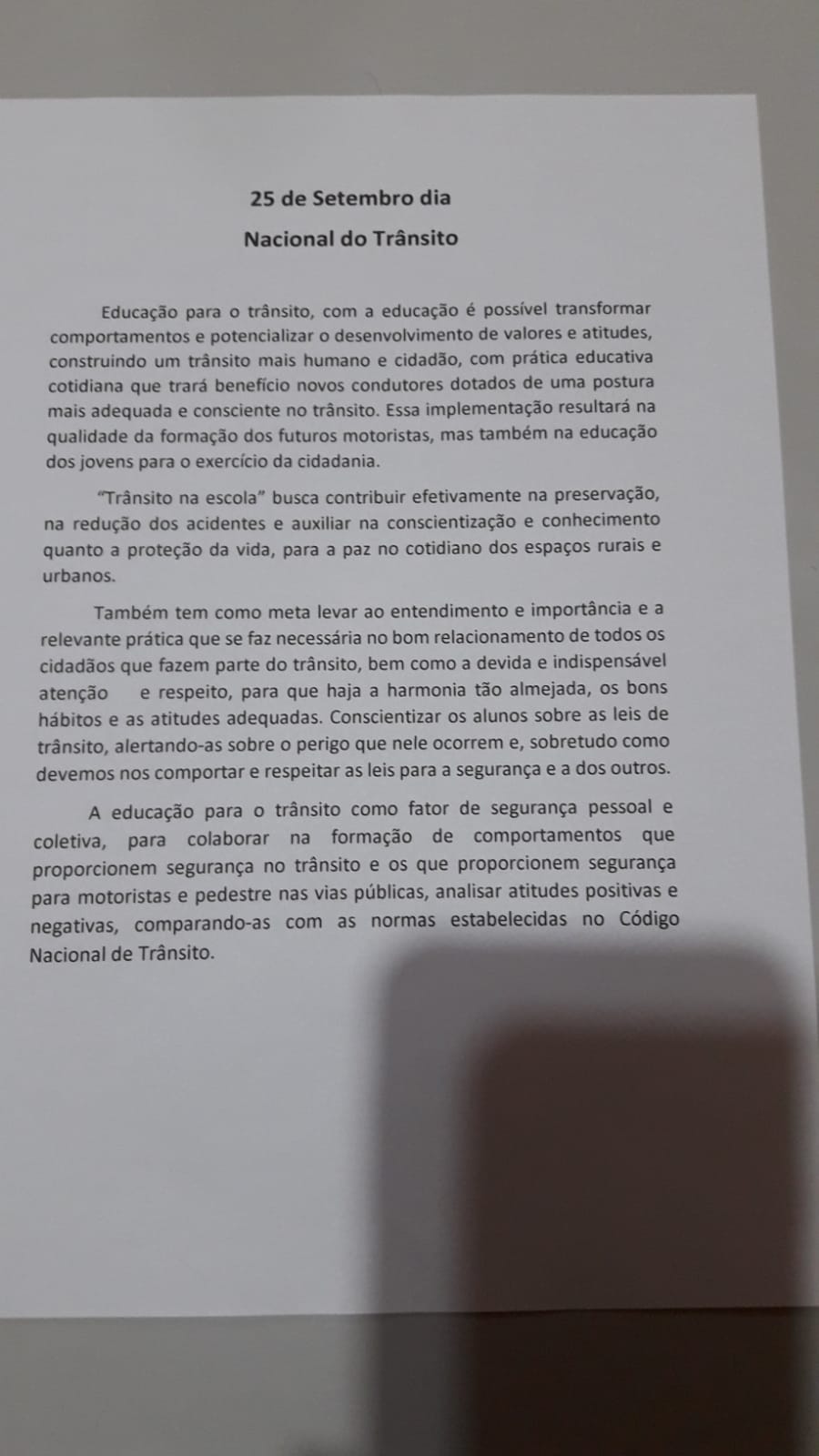 25 de Setembro dia
Nacional do Trânsito

Educação para o trânsito, com a educação é possível transformar comportamentos e potencializar o desenvolvimento de valores e atitudes, construindo um trânsito mais humano e cidadão, com prática educativa cotidiana que trará benefício novos condutores dotados de uma postura mais adequada e consciente no trânsito. Essa implementação resultará na qualidade da formação dos futuros motoristas, mas também na educação dos jovens para o exercício da cidadania.

"Trânsito na escola" busca contribuir efetivamente na preservação, na redução dos acidentes e auxiliar na conscientização e conhecimento quanto a proteção da vida, para a paz no cotidiano dos espaços rurais e urbanos.

Também tem como meta levar ao entendimento e importância e a relevante prática que se faz necessária no bom relacionamento de todos os cidadãos que fazem parte do trânsito, bem como a devida e indispensável atenção e respeito, para que haja a harmonia tão almejada, os bons hábitos e as atitudes adequadas. Conscientizar os alunos sobre as leis de trânsito, alertando-as sobre o perigo que nele ocorrem e, sobretudo como devemos nos comportar e respeitar as leis para a segurança e a dos outros.

A educação para o trânsito como fator de segurança pessoal e coletiva, para colaborar na formação de comportamentos que proporcionem segurança no trânsito e os que proporcionem segurança para motoristas e pedestre nas vias públicas, analisar atitudes positivas e negativas, comparando-as com as normas estabelecidas no Código Nacional de Trânsito.